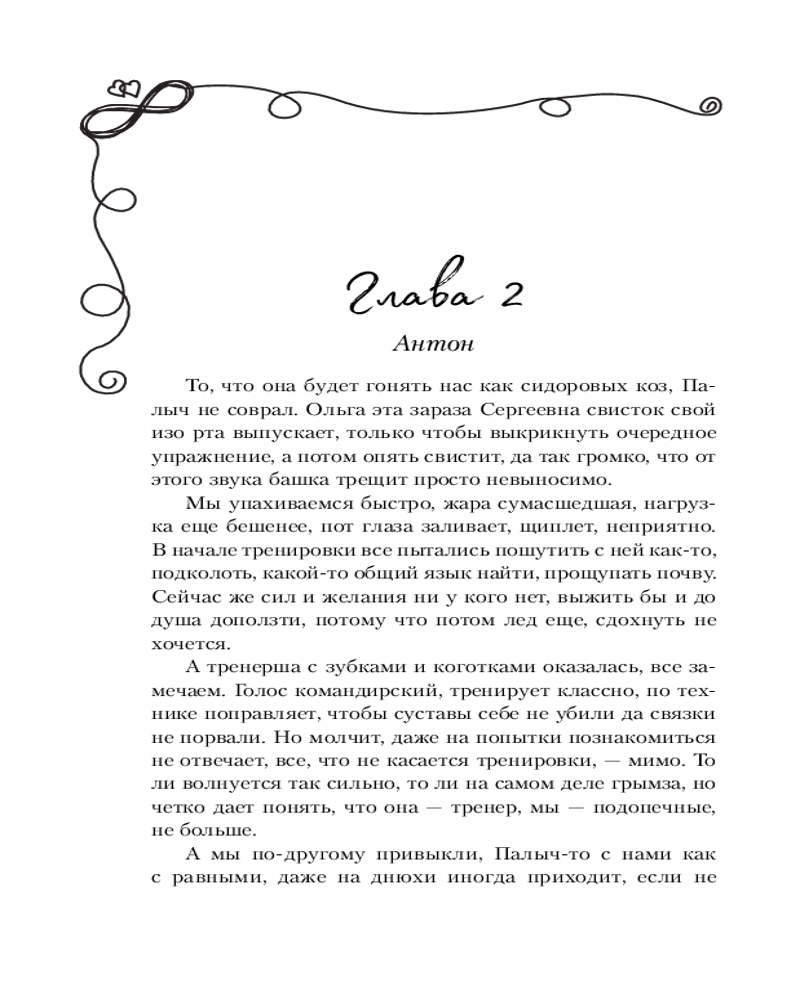 Глава 2

Антон

То, что она будет гонять нас как сидоровых коз, Палыч не соврал. Ольга эта зараза Сергеевна свисток свой изо рта выпускает, только чтобы выкрикнуть очередное упражнение, а потом опять свистит, да так громко, что от этого звука башка трещит просто невыносимо.

Мы упахиваемся быстро, жара сумасшедшая, нагрузка еще бешенее, пот глаза заливает, щиплет, неприятно. В начале тренировки все пытались пошутить с ней как-то, подколоть, какой-то общий язык найти, прощупать почву. Сейчас же сил и желания ни у кого нет, выжить бы и до душа доползти, потому что потом лед еще, сдохнуть не хочется.

А тренерша с зубками и коготками оказалась, все замечаем. Голос командирский, тренирует классно, по технике поправляет, чтобы суставы себе не убили да связки не порвали. Но молчит, даже на попытки познакомиться не отвечает, все, что не касается тренировки, — мимо. То ли волнуется так сильно, то ли на самом деле грымза, но четко дает понять, что она — тренер, мы — подопечные, не больше.

А мы по-другому привыкли, Палыч-то с нами как с равными, даже на днюхи иногда приходит, если не